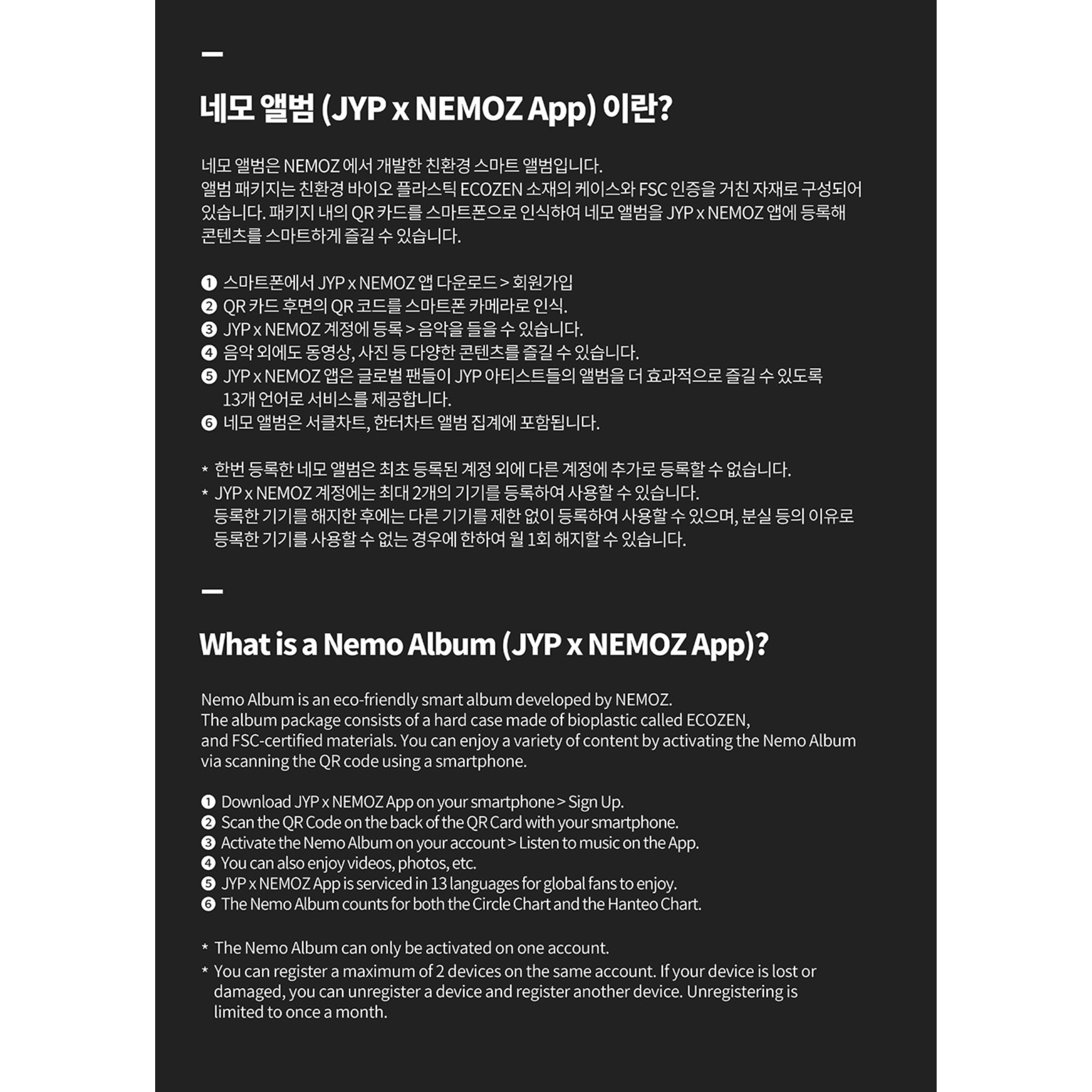 —

네모 앨범 (JYP x NEMOZ App) 이란?

네모 앨범은 NEMOZ 에서 개발한 친환경 스마트 앨범입니다.
앨범 패키지는 친환경 바이오 플라스틱 ECOZEN 소재의 케이스와 FSC 인증을 거친 자재로 구성되어 있습니다. 패키지 내의 QR 카드를 스마트폰으로 인식하여 네모 앨범을 JYP x NEMOZ 앱에 등록해 콘텐츠를 스마트하게 즐길 수 있습니다.

❶ 스마트폰에서 JYP x NEMOZ 앱 다운로드 > 회원가입
❷ QR 카드 후면의 QR 코드를 스마트폰 카메라로 인식.
❸ JYP x NEMOZ 계정에 등록 > 음악을 들을 수 있습니다.
❹ 음악 외에도 동영상, 사진 등 다양한 콘텐츠를 즐길 수 있습니다.
❺ JYP x NEMOZ 앱은 글로벌 팬들이 JYP 아티스트들의 앨범을 더 효과적으로 즐길 수 있도록 13개 언어로 서비스를 제공합니다.
❻ 네모 앨범은 서클차트, 한터차트 앨범 집계에 포함됩니다.

* 한번 등록한 네모 앨범은 최초 등록된 계정 외에 다른 계정에 추가로 등록할 수 없습니다.
* JYP x NEMOZ 계정에는 최대 2개의 기기를 등록하여 사용할 수 있습니다.
등록한 기기를 해지한 후에는 다른 기기를 제한 없이 등록하여 사용할 수 있으며, 분실 등의 이유로 등록한 기기를 사용할 수 없는 경우에 한하여 월 1회 해지할 수 있습니다.

—

What is a Nemo Album (JYP x NEMOZ App)?

Nemo Album is an eco-friendly smart album developed by NEMOZ.
The album package consists of a hard case made of bioplastic called ECOZEN, and FSC-certified materials. You can enjoy a variety of content by activating the Nemo Album via scanning the QR code using a smartphone.

❶ Download JYP x NEMOZ App on your smartphone > Sign Up.
❷ Scan the QR Code on the back of the QR Card with your smartphone.
❸ Activate the Nemo Album on your account > Listen to music on the App.
❹ You can also enjoy videos, photos, etc.
❺ JYP x NEMOZ App is serviced in 13 languages for global fans to enjoy.
❻ The Nemo Album counts for both the Circle Chart and the Hanteo Chart.

* The Nemo Album can only be activated on one account.
* You can register a maximum of 2 devices on the same account. If your device is lost or damaged, you can unregister a device and register another device. Unregistering is limited to once a month.